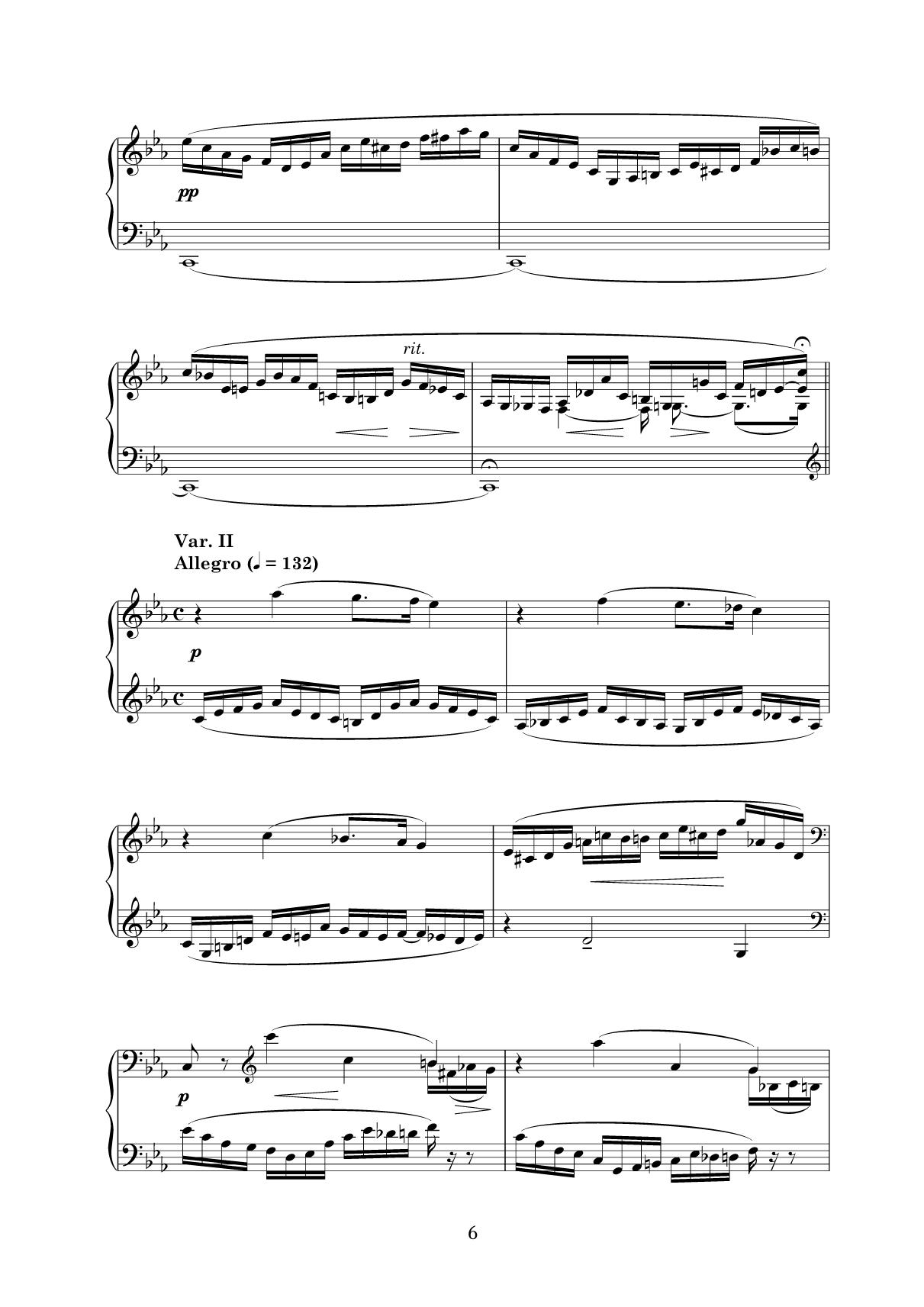 pp

rit.

Var. II
Allegro (♩ = 132)

p

p

6